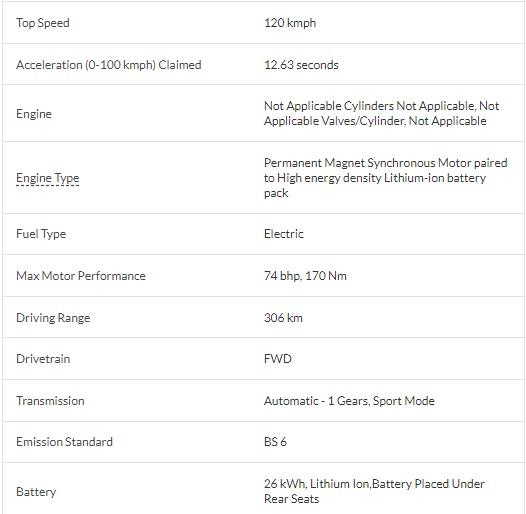 | | |
|---|---|
| Top Speed | 120 kmph |
| Acceleration (0-100 kmph) Claimed | 12.63 seconds |
| Engine | Not Applicable Cylinders Not Applicable, Not Applicable Valves/Cylinder, Not Applicable |
| Engine Type | Permanent Magnet Synchronous Motor paired to High energy density Lithium-ion battery pack |
| Fuel Type | Electric |
| Max Motor Performance | 74 bhp, 170 Nm |
| Driving Range | 306 km |
| Drivetrain | FWD |
| Transmission | Automatic - 1 Gears, Sport Mode |
| Emission Standard | BS 6 |
| Battery | 26 kWh, Lithium Ion,Battery Placed Under Rear Seats |